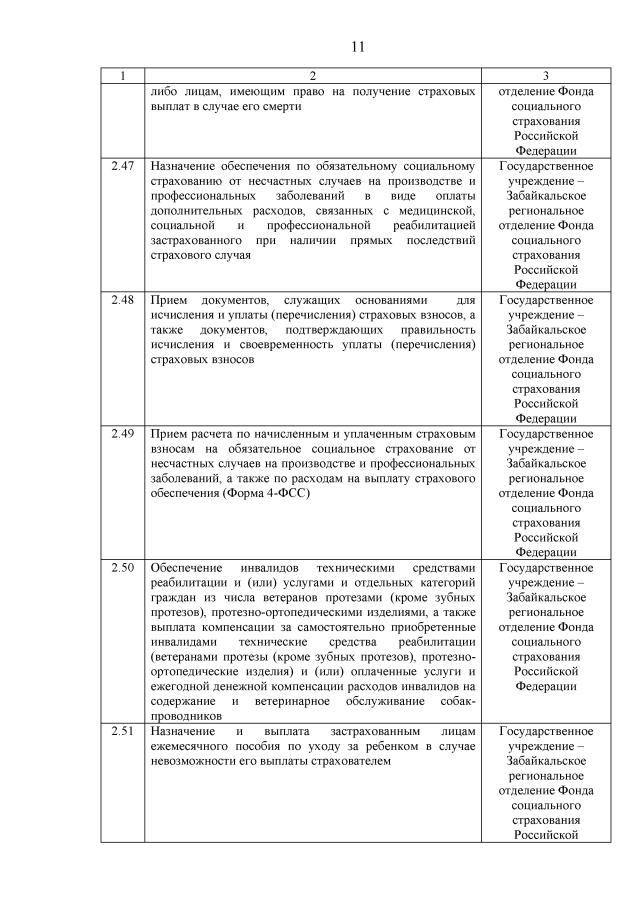 11

| 1 | 2 | 3 |
|---|---|---|
| | либо лицам, имеющим право на получение страховых выплат в случае его смерти | отделение Фонда социального страхования Российской Федерации |
| 2.47 | Назначение обеспечения по обязательному социальному страхованию от несчастных случаев на производстве и профессиональных заболеваний в виде оплаты дополнительных расходов, связанных с медицинской, социальной и профессиональной реабилитацией застрахованного при наличии прямых последствий страхового случая | Государственное учреждение – Забайкальское региональное отделение Фонда социального страхования Российской Федерации |
| 2.48 | Прием документов, служащих основаниями для исчисления и уплаты (перечисления) страховых взносов, а также документов, подтверждающих правильность исчисления и своевременность уплаты (перечисления) страховых взносов | Государственное учреждение – Забайкальское региональное отделение Фонда социального страхования Российской Федерации |
| 2.49 | Прием расчета по начисленным и уплаченным страховым взносам на обязательное социальное страхование от несчастных случаев на производстве и профессиональных заболеваний, а также по расходам на выплату страхового обеспечения (Форма 4-ФСС) | Государственное учреждение – Забайкальское региональное отделение Фонда социального страхования Российской Федерации |
| 2.50 | Обеспечение инвалидов техническими средствами реабилитации и (или) услугами и отдельных категорий граждан из числа ветеранов протезами (кроме зубных протезов), протезно-ортопедическими изделиями, а также выплата компенсации за самостоятельно приобретенные инвалидами технические средства реабилитации (ветеранами протезы (кроме зубных протезов), протезно-ортопедические изделия) и (или) оплаченные услуги и ежегодной денежной компенсации расходов инвалидов на содержание и ветеринарное обслуживание собак-проводников | Государственное учреждение – Забайкальское региональное отделение Фонда социального страхования Российской Федерации |
| 2.51 | Назначение и выплата застрахованным лицам ежемесячного пособия по уходу за ребенком в случае невозможности его выплаты страхователем | Государственное учреждение – Забайкальское региональное отделение Фонда социального страхования Российской |